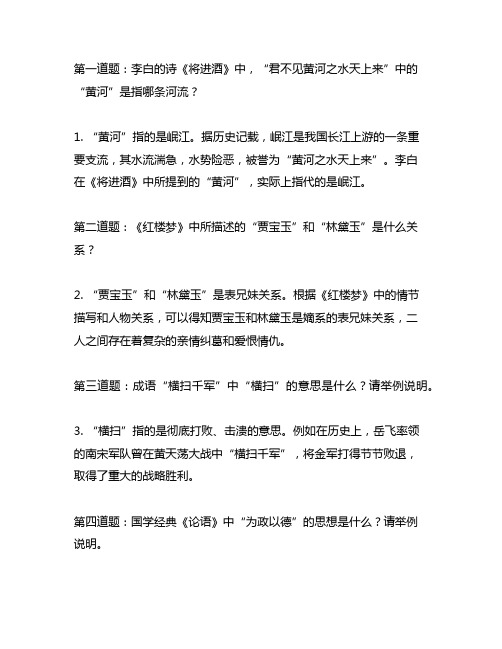 第一道题：李白的诗《将进酒》中，“君不见黄河之水天上来”中的“黄河”是指哪条河流？

1. “黄河”指的是岷江。据历史记载，岷江是我国长江上游的一条重要支流，其水流湍急，水势险恶，被誉为“黄河之水天上来”。李白在《将进酒》中所提到的“黄河”，实际上指代的是岷江。

第二道题：《红楼梦》中所描述的“贾宝玉”和“林黛玉”是什么关系？

2. “贾宝玉”和“林黛玉”是表兄妹关系。根据《红楼梦》中的情节描写和人物关系，可以得知贾宝玉和林黛玉是嫡系的表兄妹关系，二人之间存在着复杂的亲情纠葛和爱恨情仇。

第三道题：成语“横扫千军”中“横扫”的意思是什么？请举例说明。

3. “横扫”指的是彻底打败、击溃的意思。例如在历史上，岳飞率领的南宋军队曾在黄天荡大战中“横扫千军”，将金军打得节节败退，取得了重大的战略胜利。

第四道题：国学经典《论语》中“为政以德”的思想是什么？请举例说明。